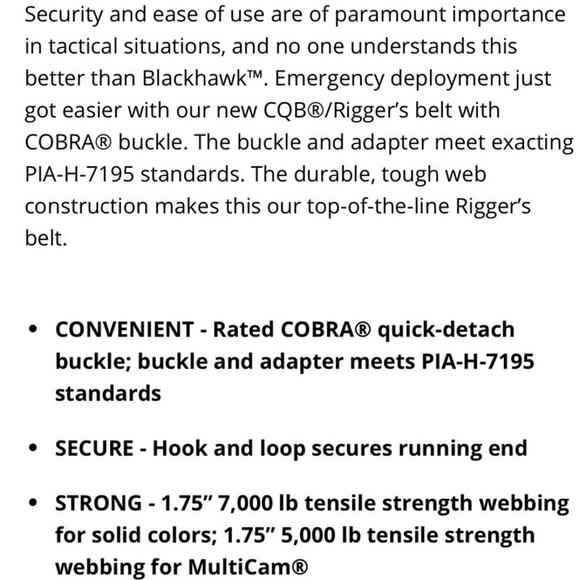 Security and ease of use are of paramount importance in tactical situations, and no one understands this better than Blackhawk™. Emergency deployment just got easier with our new CQB®/Rigger's belt with COBRA® buckle. The buckle and adapter meet exacting PIA-H-7195 standards. The durable, tough web construction makes this our top-of-the-line Rigger's belt.

• CONVENIENT - Rated COBRA® quick-detach buckle; buckle and adapter meets PIA-H-7195 standards

• SECURE - Hook and loop secures running end

• STRONG - 1.75" 7,000 lb tensile strength webbing for solid colors; 1.75" 5,000 lb tensile strength webbing for MultiCam®